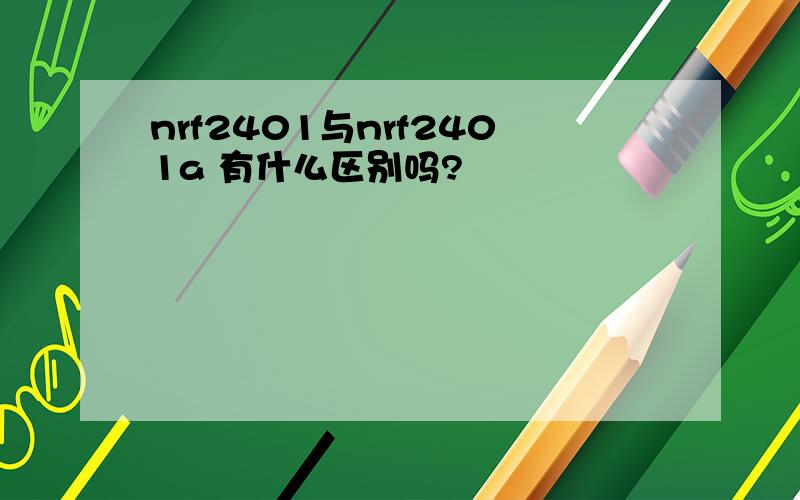 nrf2401与nrf2401a 有什么区别吗?